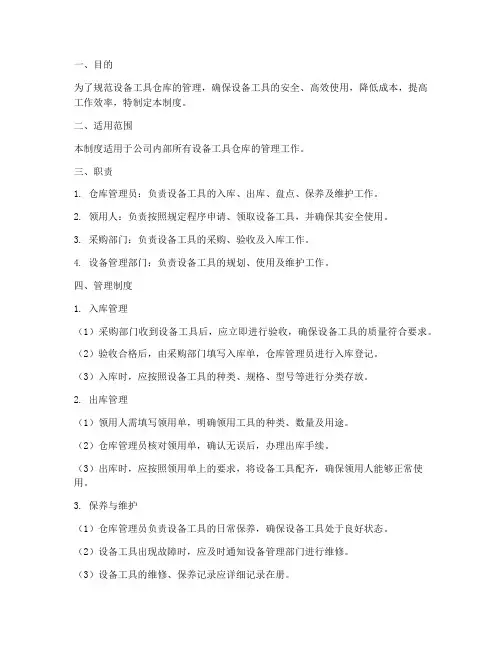 一、目的

为了规范设备工具仓库的管理，确保设备工具的安全、高效使用，降低成本，提高工作效率，特制定本制度。

二、适用范围

本制度适用于公司内部所有设备工具仓库的管理工作。

三、职责

1. 仓库管理员：负责设备工具的入库、出库、盘点、保养及维护工作。

2. 领用人：负责按照规定程序申请、领取设备工具，并确保其安全使用。

3. 采购部门：负责设备工具的采购、验收及入库工作。

4. 设备管理部门：负责设备工具的规划、使用及维护工作。

四、管理制度

1. 入库管理

（1）采购部门收到设备工具后，应立即进行验收，确保设备工具的质量符合要求。

（2）验收合格后，由采购部门填写入库单，仓库管理员进行入库登记。

（3）入库时，应按照设备工具的种类、规格、型号等进行分类存放。

2. 出库管理

（1）领用人需填写领用单，明确领用工具的种类、数量及用途。

（2）仓库管理员核对领用单，确认无误后，办理出库手续。

（3）出库时，应按照领用单上的要求，将设备工具配齐，确保领用人能够正常使用。

3. 保养与维护

（1）仓库管理员负责设备工具的日常保养，确保设备工具处于良好状态。

（2）设备工具出现故障时，应及时通知设备管理部门进行维修。

（3）设备工具的维修、保养记录应详细记录在册。